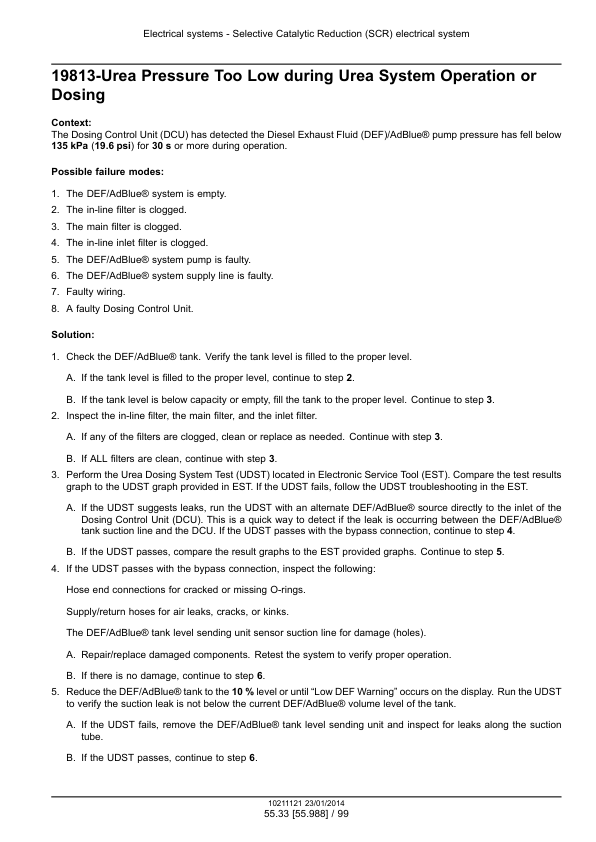 Electrical systems - Selective Catalytic Reduction (SCR) electrical system

19813-Urea Pressure Too Low during Urea System Operation or Dosing

Context:
The Dosing Control Unit (DCU) has detected the Diesel Exhaust Fluid (DEF)/AdBlue® pump pressure has fell below 135 kPa (19.6 psi) for 30 s or more during operation.

Possible failure modes:

1. The DEF/AdBlue® system is empty.
2. The in-line filter is clogged.
3. The main filter is clogged.
4. The in-line inlet filter is clogged.
5. The DEF/AdBlue® system pump is faulty.
6. The DEF/AdBlue® system supply line is faulty.
7. Faulty wiring.
8. A faulty Dosing Control Unit.

Solution:

1. Check the DEF/AdBlue® tank. Verify the tank level is filled to the proper level.

A. If the tank level is filled to the proper level, continue to step 2.

B. If the tank level is below capacity or empty, fill the tank to the proper level. Continue to step 3.
2. Inspect the in-line filter, the main filter, and the inlet filter.

A. If any of the filters are clogged, clean or replace as needed. Continue with step 3.

B. If ALL filters are clean, continue with step 3.
3. Perform the Urea Dosing System Test (UDST) located in Electronic Service Tool (EST). Compare the test results graph to the UDST graph provided in EST. If the UDST fails, follow the UDST troubleshooting in the EST.

A. If the UDST suggests leaks, run the UDST with an alternate DEF/AdBlue® source directly to the inlet of the Dosing Control Unit (DCU). This is a quick way to detect if the leak is occurring between the DEF/AdBlue® tank suction line and the DCU. If the UDST passes with the bypass connection, continue to step 4.

B. If the UDST passes, compare the result graphs to the EST provided graphs. Continue to step 5.
4. If the UDST passes with the bypass connection, inspect the following:

Hose end connections for cracked or missing O-rings.

Supply/return hoses for air leaks, cracks, or kinks.

The DEF/AdBlue® tank level sending unit sensor suction line for damage (holes).

A. Repair/replace damaged components. Retest the system to verify proper operation.

B. If there is no damage, continue to step 6.
5. Reduce the DEF/AdBlue® tank to the 10 % level or until “Low DEF Warning” occurs on the display. Run the UDST to verify the suction leak is not below the current DEF/AdBlue® volume level of the tank.

A. If the UDST fails, remove the DEF/AdBlue® tank level sending unit and inspect for leaks along the suction tube.

B. If the UDST passes, continue to step 6.

10211121 23/01/2014
55.33 [55.988] / 99